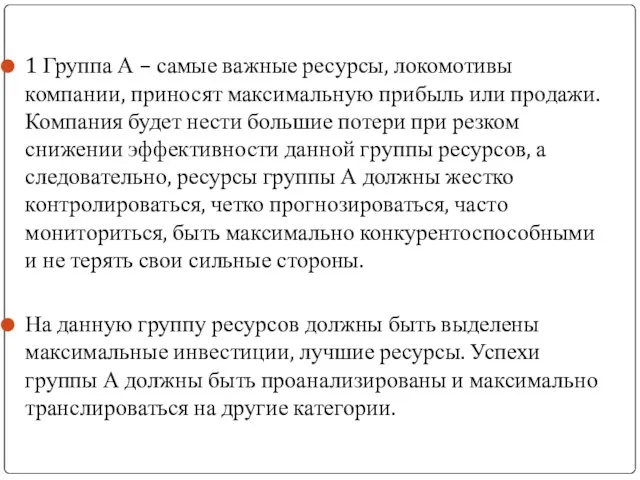 1 Группа А – самые важные ресурсы, локомотивы компании, приносят максимальную прибыль или продажи. Компания будет нести большие потери при резком снижении эффективности данной группы ресурсов, а следовательно, ресурсы группы А должны жестко контролироваться, четко прогнозироваться, часто мониториться, быть максимально конкурентоспособными и не терять свои сильные стороны.

На данную группу ресурсов должны быть выделены максимальные инвестиции, лучшие ресурсы. Успехи группы А должны быть проанализированы и максимально транслироваться на другие категории.